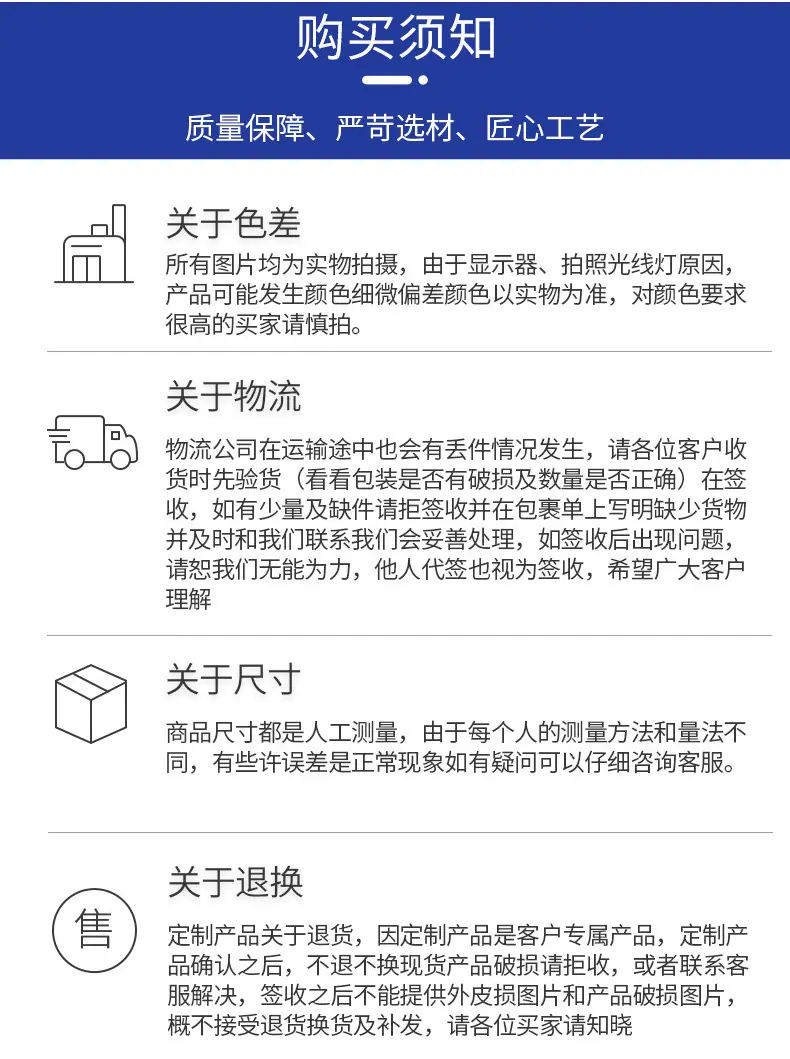 购买须知

质量保障、严苛选材、匠心工艺

关于色差

所有图片均为实物拍摄，由于显示器、拍照光线灯原因，产品可能发生颜色细微偏差颜色以实物为准，对颜色要求很高的买家请慎拍。

关于物流

物流公司在运输途中也会有丢件情况发生，请各位客户收货时先验货（看看包装是否有破损及数量是否正确）在签收，如有少量及缺件请拒签收并在包裹单上写明缺少货物并及时和我们联系我们会妥善处理，如签收后出现问题，请恕我们无能为力，他人代签也视为签收，希望广大客户理解

关于尺寸

商品尺寸都是人工测量，由于每个人的测量方法和量法不同，有些许误差是正常现象如有疑问可以仔细咨询客服。

关于退换

售

定制产品关于退货，因定制产品是客户专属产品，定制产品确认之后，不退不换现货产品破损请拒收，或者联系客服解决，签收之后不能提供外皮损图片和产品破损图片，概不接受退货换货及补发，请各位买家请知晓